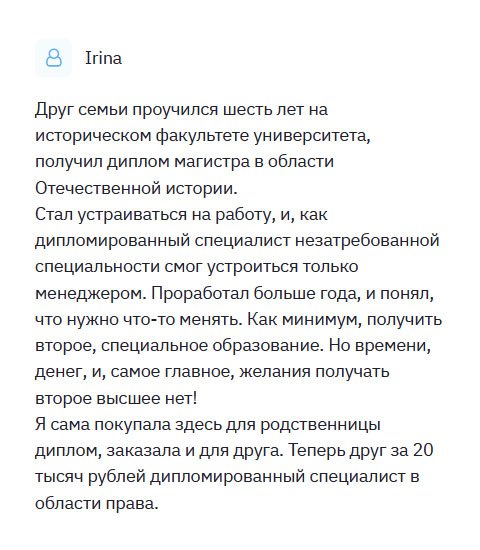 Irina

Друг семьи проучился шесть лет на историческом факультете университета, получил диплом магистра в области Отечественной истории.
Стал устраиваться на работу, и, как дипломированный специалист незатребованной специальности смог устроиться только менеджером. Проработал больше года, и понял, что нужно что-то менять. Как минимум, получить второе, специальное образование. Но времени, денег, и, самое главное, желания получать второе высшее нет!
Я сама покупала здесь для родственницы диплом, заказала и для друга. Теперь друг за 20 тысяч рублей дипломированный специалист в области права.